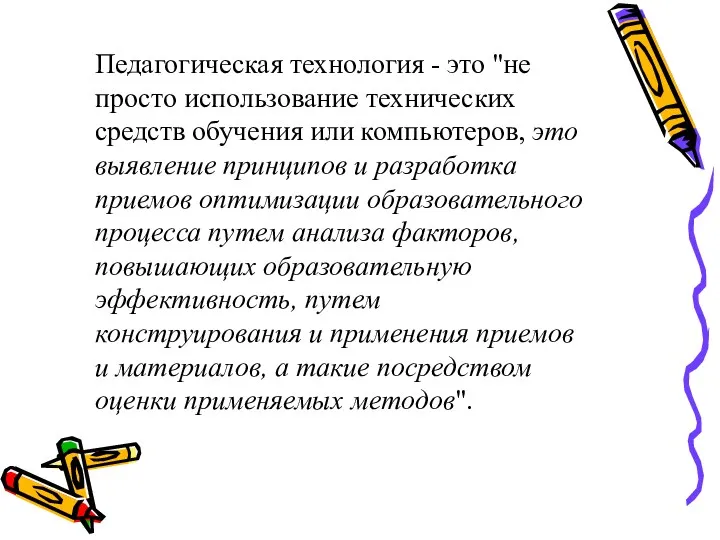 Педагогическая технология - это "не просто использование технических средств обучения или компьютеров, это выявление принципов и разработка приемов оптимизации образовательного процесса путем анализа факторов, повышающих образовательную эффективность, путем конструирования и применения приемов и материалов, а такие посредством оценки применяемых методов".